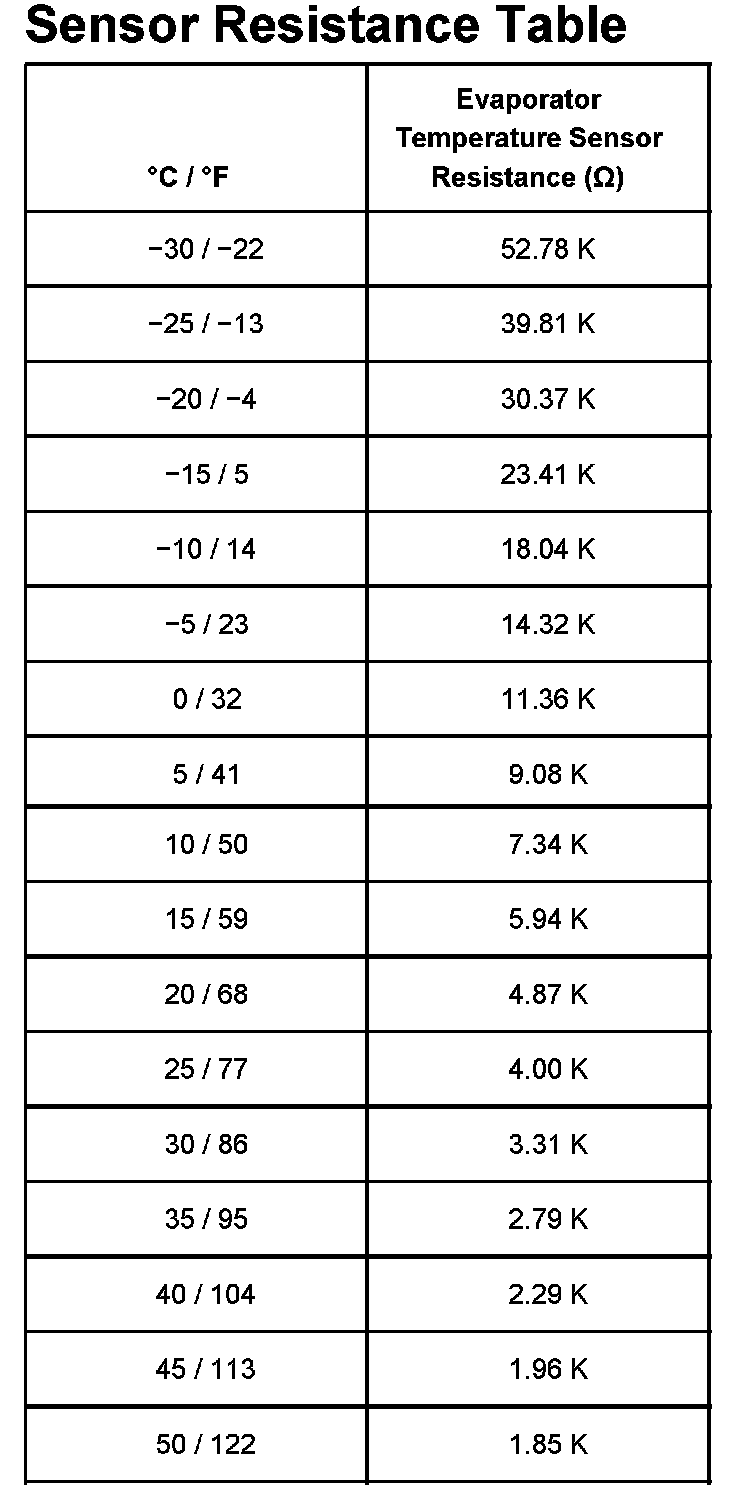 Sensor Resistance Table

| °C / °F | Evaporator Temperature Sensor Resistance (Ω) |
|---|---|
| −30 / −22 | 52.78 K |
| −25 / −13 | 39.81 K |
| −20 / −4 | 30.37 K |
| −15 / 5 | 23.41 K |
| −10 / 14 | 18.04 K |
| −5 / 23 | 14.32 K |
| 0 / 32 | 11.36 K |
| 5 / 41 | 9.08 K |
| 10 / 50 | 7.34 K |
| 15 / 59 | 5.94 K |
| 20 / 68 | 4.87 K |
| 25 / 77 | 4.00 K |
| 30 / 86 | 3.31 K |
| 35 / 95 | 2.79 K |
| 40 / 104 | 2.29 K |
| 45 / 113 | 1.96 K |
| 50 / 122 | 1.85 K |